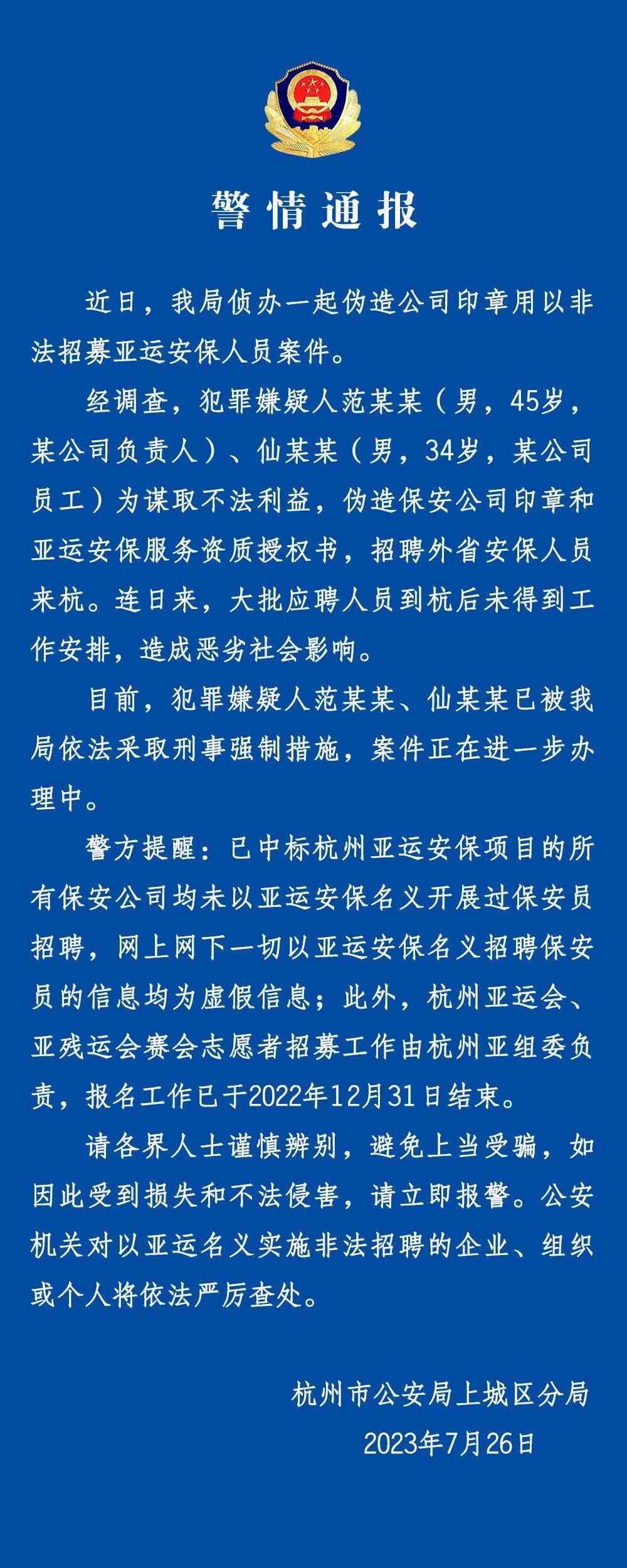 警情通报

近日，我局侦办一起伪造公司印章用以非法招募亚运安保人员案件。

经调查，犯罪嫌疑人范某某（男，45岁，某公司负责人）、仙某某（男，34岁，某公司员工）为谋取不法利益，伪造保安公司印章和亚运安保服务资质授权书，招聘外省安保人员来杭。连日来，大批应聘人员到杭后未得到工作安排，造成恶劣社会影响。

目前，犯罪嫌疑人范某某、仙某某已被我局依法采取刑事强制措施，案件正在进一步办理中。

警方提醒：已中标杭州亚运安保项目的所有保安公司均未以亚运安保名义开展过保安员招聘，网上网下一切以亚运安保名义招聘保安员的信息均为虚假信息；此外，杭州亚运会、亚残运会赛会志愿者招募工作由杭州亚组委负责，报名工作已于2022年12月31日结束。

请各界人士谨慎辨别，避免上当受骗，如因此受到损失和不法侵害，请立即报警。公安机关对以亚运名义实施非法招聘的企业、组织或个人将依法严厉查处。

杭州市公安局上城区分局
2023年7月26日